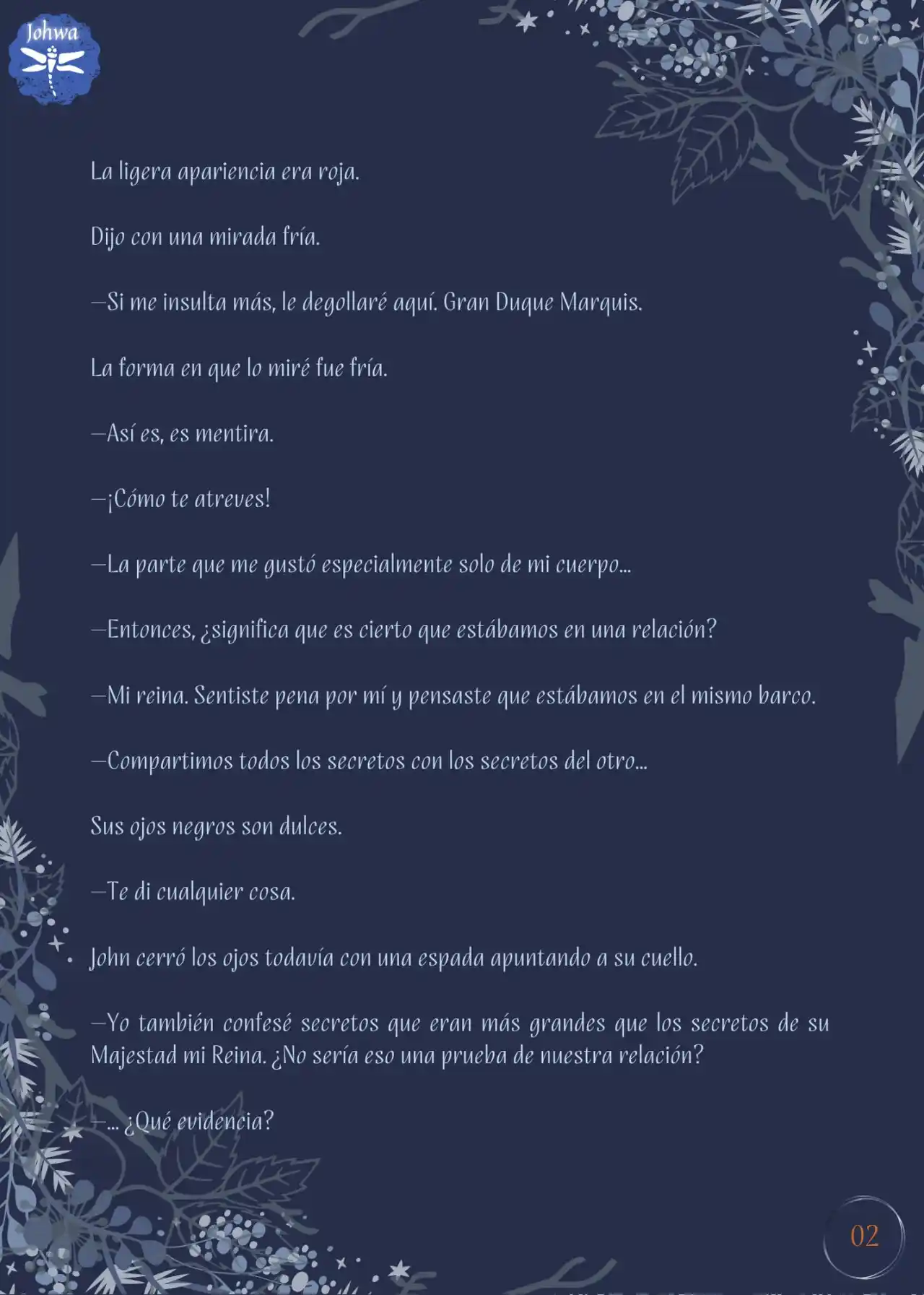 Johwa

La ligera apariencia era roja.

Dijo con una mirada fría.

—Si me insulta más, le degollaré aquí. Gran Duque Marquis.

La forma en que lo miré fue fría.

—Así es, es mentira.

—¡Cómo te atreves!

—La parte que me gustó especialmente solo de mi cuerpo...

—Entonces, ¿significa que es cierto que estábamos en una relación?

—Mi reina. Sentiste pena por mí y pensaste que estábamos en el mismo barco.

—Compartimos todos los secretos con los secretos del otro...

Sus ojos negros son dulces.

—Te di cualquier cosa.

John cerró los ojos todavía con una espada apuntando a su cuello.

—Yo también confesé secretos que eran más grandes que los secretos de su Majestad mi Reina. ¿No sería eso una prueba de nuestra relación?

—... ¿Qué evidencia?

02